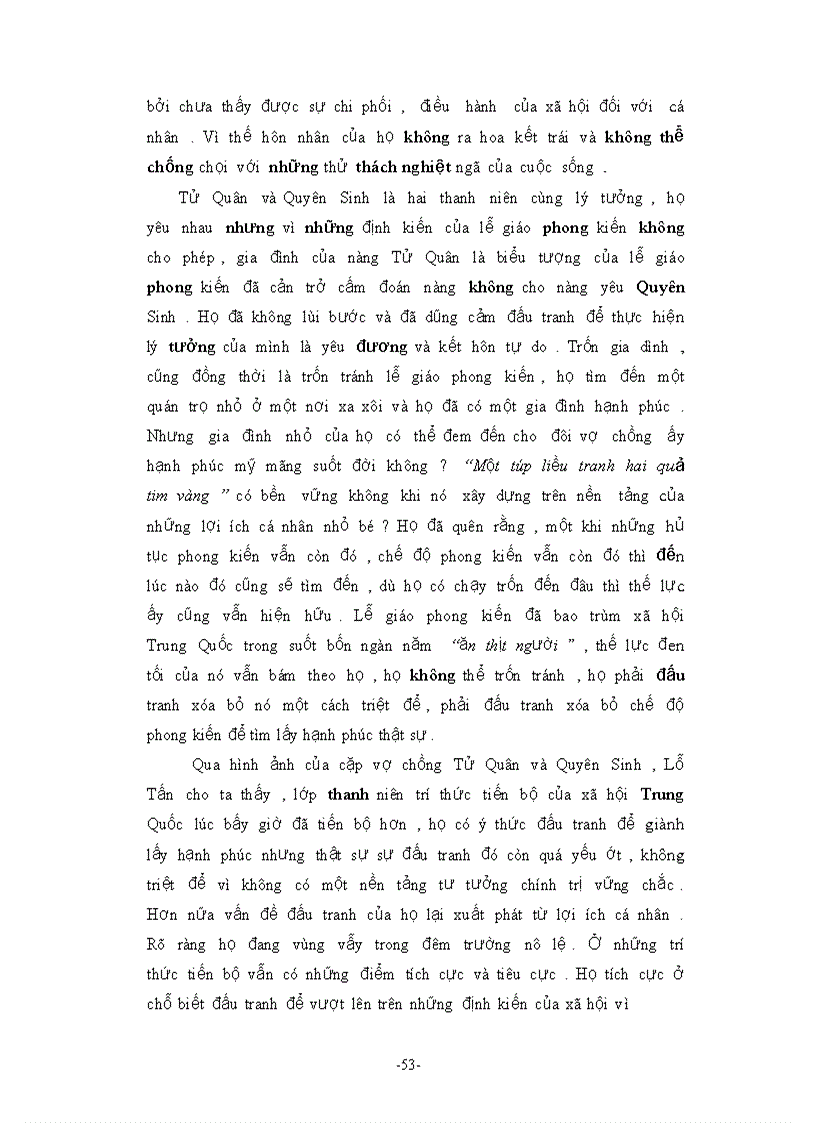 bởi chưa thấy được sự chi phối , điều hành của xã hội đối với cá nhân . Vì thế hôn nhân của họ không ra hoa kết trái và không thể chống chọi với những thử thách nghiệt ngã của cuộc sống .

Tử Quân và Quyên Sinh là hai thanh niên cùng lý tưởng , họ yêu nhau nhưng vì những định kiến của lễ giáo phong kiến không cho phép , gia đình của nàng Tử Quân là biểu tượng của lễ giáo phong kiến đã cản trở cấm đoán nàng không cho nàng yêu Quyên Sinh . Họ đã không lùi bước và đã dũng cảm đấu tranh để thực hiện lý tưởng của mình là yêu đương và kết hôn tự do . Trốn gia đình , cũng đồng thời là trốn tránh lễ giáo phong kiến , họ tìm đến một quán trọ nhỏ ở một nơi xa xôi và họ đã có một gia đình hạnh phúc . Nhưng gia đình nhỏ của họ có thể đem đến cho đôi vợ chồng ấy hạnh phúc mỹ mãng suốt đời không ? "Một túp liều tranh hai quả tim vàng " có bền vững không khi nó xây dựng trên nền tảng của những lợi ích cá nhân nhỏ bé ? Họ đã quên rằng , một khi những hủ tục phong kiến vẫn còn đó , chế độ phong kiến vẫn còn đó thì đến lúc nào đó cũng sẽ tìm đến , dù họ có chạy trốn đến đâu thì thế lực ấy cũng vẫn hiện hữu . Lễ giáo phong kiến đã bao trùm xã hội Trung Quốc trong suốt bốn ngàn năm "ăn thịt người " , thế lực đen tối của nó vẫn bám theo họ , họ không thể trốn tránh , họ phải đấu tranh xóa bỏ nó một cách triệt để , phải đấu tranh xóa bỏ chế độ phong kiến để tìm lấy hạnh phúc thật sự .

Qua hình ảnh của cặp vợ chồng Tử Quân và Quyên Sinh , Lỗ Tấn cho ta thấy , lớp thanh niên trí thức tiến bộ của xã hội Trung Quốc lúc bấy giờ đã tiến bộ hơn , họ có ý thức đấu tranh để giành lấy hạnh phúc nhưng thật sự sự đấu tranh đó còn quá yếu ớt , không triệt để vì không có một nền tảng tư tưởng chính trị vững chắc . Hơn nữa vấn đề đấu tranh của họ lại xuất phát từ lợi ích cá nhân . Rõ ràng họ đang vùng vẫy trong đêm trường nô lệ . Ở những trí thức tiến bộ vẫn có những điểm tích cực và tiêu cực . Họ tích cực ở chỗ biết đấu tranh để vượt lên trên những định kiến của xã hội vì

-53-